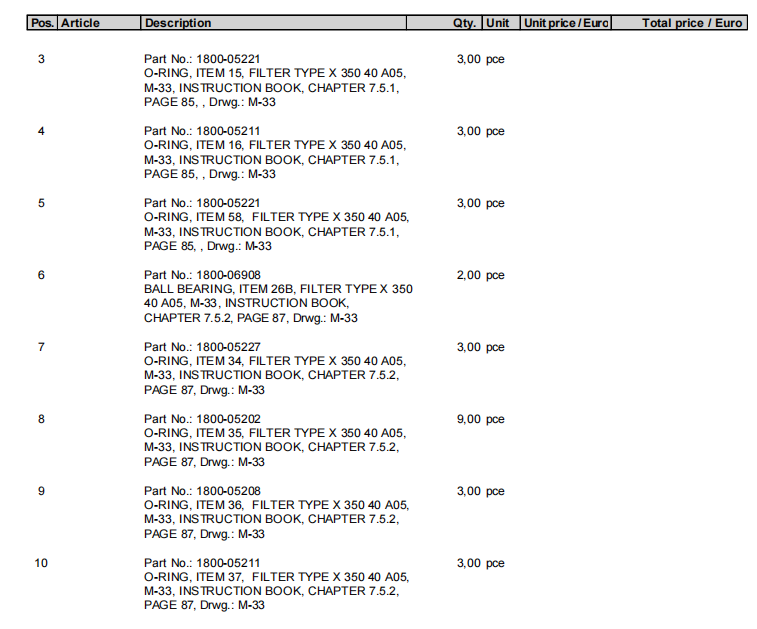 | Pos. | Article | Description | Qty. | Unit | Unit price / Euro | Total price / Euro |
|---|---|---|---|---|---|---|
| 3 | | Part No.: 1800-05221 O-RING, ITEM 15, FILTER TYPE X 350 40 A05, M-33, INSTRUCTION BOOK, CHAPTER 7.5.1, PAGE 85, , Drwg.: M-33 | 3,00 | pce | | |
| 4 | | Part No.: 1800-05211 O-RING, ITEM 16, FILTER TYPE X 350 40 A05, M-33, INSTRUCTION BOOK, CHAPTER 7.5.1, PAGE 85, , Drwg.: M-33 | 3,00 | pce | | |
| 5 | | Part No.: 1800-05221 O-RING, ITEM 58, FILTER TYPE X 350 40 A05, M-33, INSTRUCTION BOOK, CHAPTER 7.5.1, PAGE 85, , Drwg.: M-33 | 3,00 | pce | | |
| 6 | | Part No.: 1800-06908 BALL BEARING, ITEM 26B, FILTER TYPE X 350 40 A05, M-33, INSTRUCTION BOOK, CHAPTER 7.5.2, PAGE 87, Drwg.: M-33 | 2,00 | pce | | |
| 7 | | Part No.: 1800-05227 O-RING, ITEM 34, FILTER TYPE X 350 40 A05, M-33, INSTRUCTION BOOK, CHAPTER 7.5.2, PAGE 87, Drwg.: M-33 | 3,00 | pce | | |
| 8 | | Part No.: 1800-05202 O-RING, ITEM 35, FILTER TYPE X 350 40 A05, M-33, INSTRUCTION BOOK, CHAPTER 7.5.2, PAGE 87, Drwg.: M-33 | 9,00 | pce | | |
| 9 | | Part No.: 1800-05208 O-RING, ITEM 36, FILTER TYPE X 350 40 A05, M-33, INSTRUCTION BOOK, CHAPTER 7.5.2, PAGE 87, Drwg.: M-33 | 3,00 | pce | | |
| 10 | | Part No.: 1800-05211 O-RING, ITEM 37, FILTER TYPE X 350 40 A05, M-33, INSTRUCTION BOOK, CHAPTER 7.5.2, PAGE 87, Drwg.: M-33 | 3,00 | pce | | |